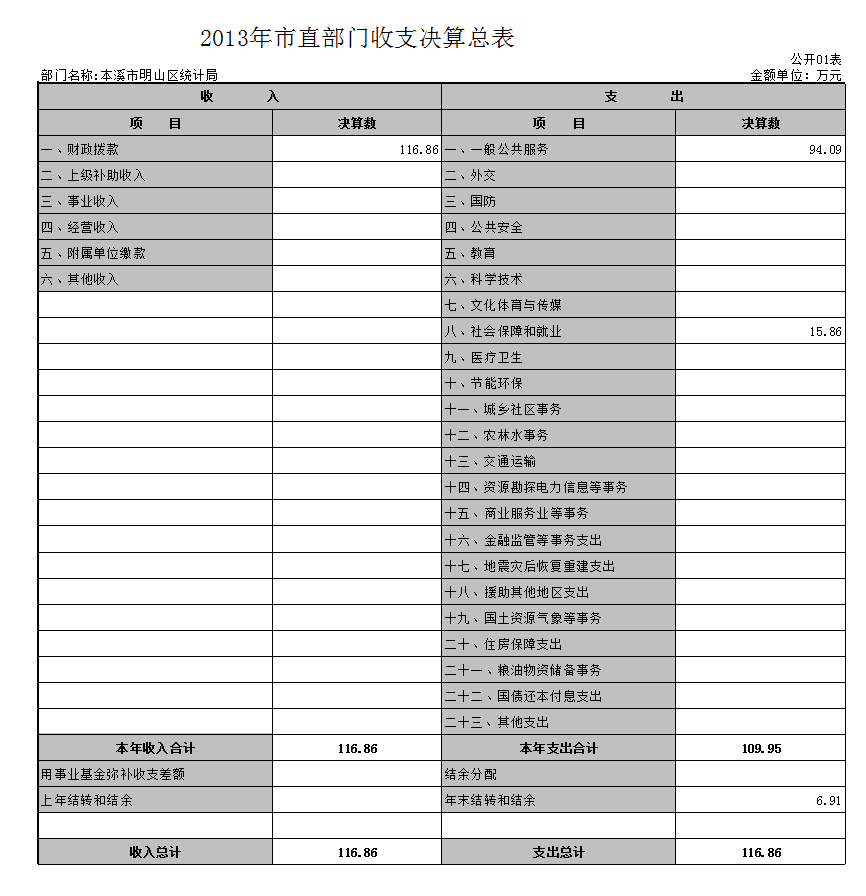 2013年市直部门收支决算总表

公开01表

部门名称：本溪市明山区统计局

金额单位：万元

| 收 入 | | 支 出 | |
|---|---|---|---|
| 项 目 | 决算数 | 项 目 | 决算数 |
| 一、财政拨款 | 116.86 | 一、一般公共服务 | 94.09 |
| 二、上级补助收入 | | 二、外交 | |
| 三、事业收入 | | 三、国防 | |
| 四、经营收入 | | 四、公共安全 | |
| 五、附属单位缴款 | | 五、教育 | |
| 六、其他收入 | | 六、科学技术 | |
| | | 七、文化体育与传媒 | |
| | | 八、社会保障和就业 | 15.86 |
| | | 九、医疗卫生 | |
| | | 十、节能环保 | |
| | | 十一、城乡社区事务 | |
| | | 十二、农林水事务 | |
| | | 十三、交通运输 | |
| | | 十四、资源勘探电力信息等事务 | |
| | | 十五、商业服务业等事务 | |
| | | 十六、金融监管等事务支出 | |
| | | 十七、地震灾后恢复重建支出 | |
| | | 十八、援助其他地区支出 | |
| | | 十九、国土资源气象等事务 | |
| | | 二十、住房保障支出 | |
| | | 二十一、粮油物资储备事务 | |
| | | 二十二、国债还本付息支出 | |
| | | 二十三、其他支出 | |
| 本年收入合计 | 116.86 | 本年支出合计 | 109.95 |
| 用事业基金弥补收支差额 | | 结余分配 | |
| 上年结转和结余 | | 年末结转和结余 | 6.91 |
| | | | |
| 收入总计 | 116.86 | 支出总计 | 116.86 |